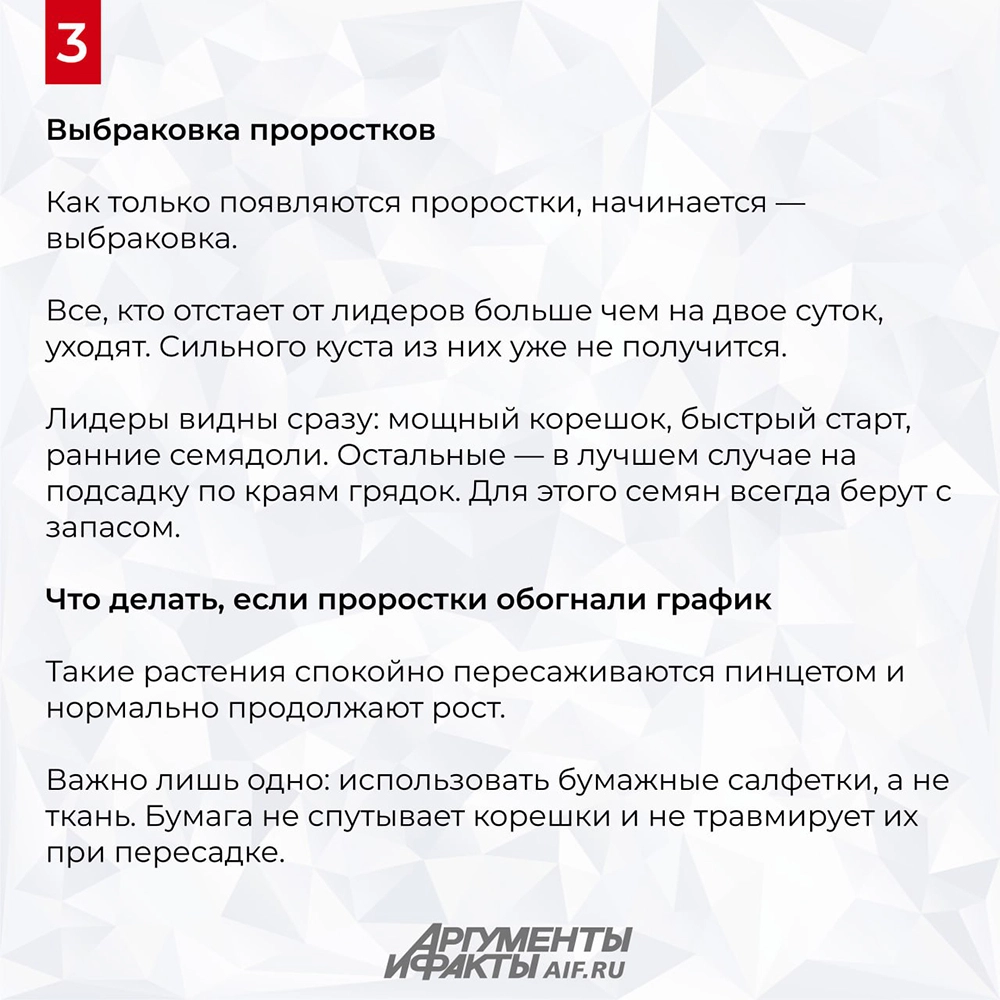 3

Выбраковка проростков

Как только появляются проростки, начинается — выбраковка.

Все, кто отстает от лидеров больше чем на двое суток, уходят. Сильного куста из них уже не получится.

Лидеры видны сразу: мощный корешок, быстрый старт, ранние семядоли. Остальные — в лучшем случае на подсадку по краям грядок. Для этого семян всегда берут с запасом.

Что делать, если проростки обогнали график

Такие растения спокойно пересаживаются пинцетом и нормально продолжают рост.

Важно лишь одно: использовать бумажные салфетки, а не ткань. Бумага не спутывает корешки и не травмирует их при пересадке.

АРГУМЕНТЫ И ФАКТЫ AIF.RU